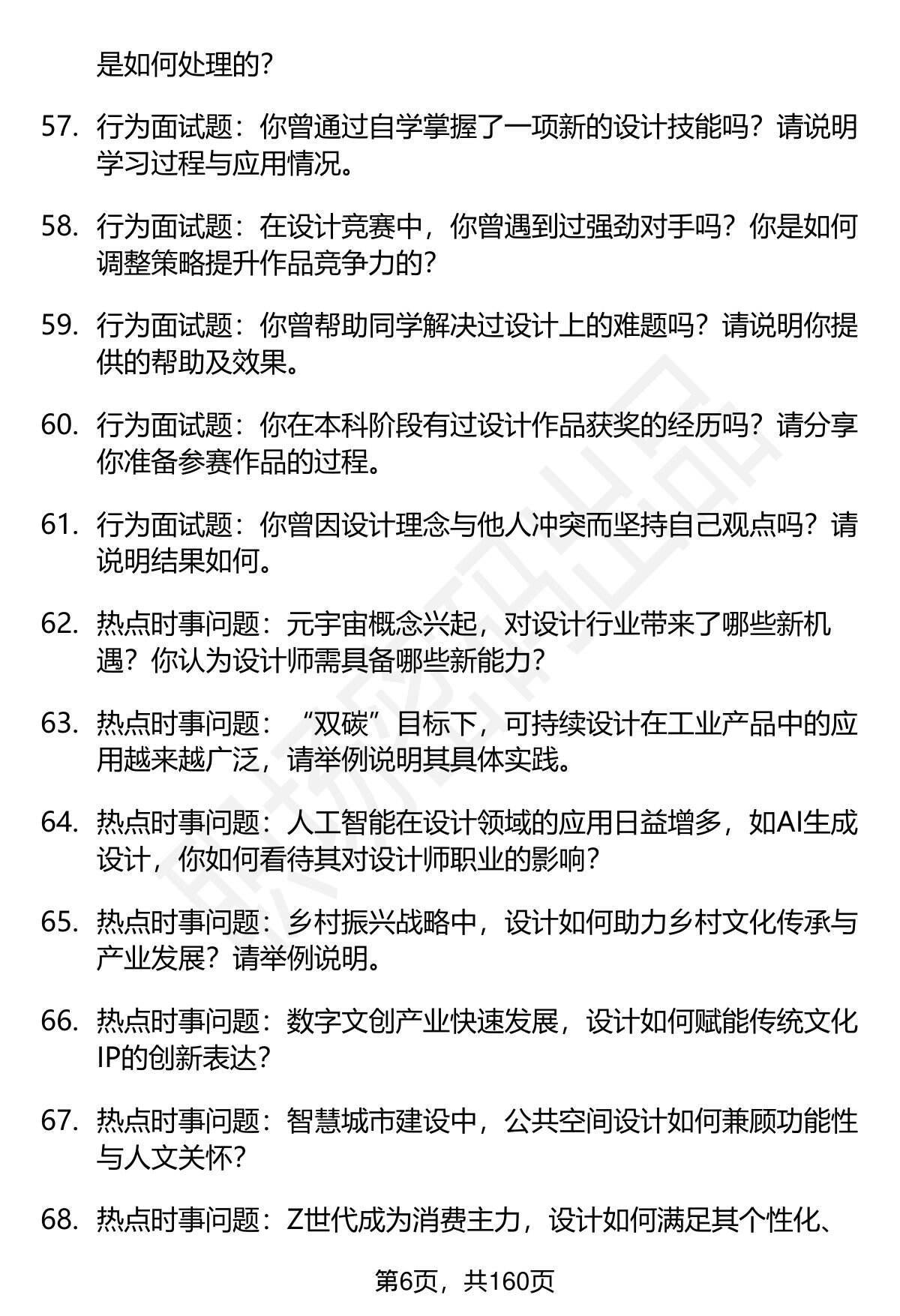 是如何处理的？

57. 行为面试题：你曾通过自学掌握了一项新的设计技能吗？请说明学习过程与应用情况。

58. 行为面试题：在设计竞赛中，你曾遇到过强劲对手吗？你是如何调整策略提升作品竞争力的？

59. 行为面试题：你曾帮助同学解决过设计上的难题吗？请说明你提供的帮助及效果。

60. 行为面试题：你在本科阶段有过设计作品获奖的经历吗？请分享你准备参赛作品的过程。

61. 行为面试题：你曾因设计理念与他人冲突而坚持自己观点吗？请说明结果如何。

62. 热点时事问题：元宇宙概念兴起，对设计行业带来了哪些新机遇？你认为设计师需具备哪些新能力？

63. 热点时事问题：“双碳”目标下，可持续设计在工业产品中的应用越来越广泛，请举例说明其具体实践。

64. 热点时事问题：人工智能在设计领域的应用日益增多，如AI生成设计，你如何看待其对设计师职业的影响？

65. 热点时事问题：乡村振兴战略中，设计如何助力乡村文化传承与产业发展？请举例说明。

66. 热点时事问题：数字文创产业快速发展，设计如何赋能传统文化IP的创新表达？

67. 热点时事问题：智慧城市建设中，公共空间设计如何兼顾功能性与人文关怀？

68. 热点时事问题：Z世代成为消费主力，设计如何满足其个性化、

第6页，共160页